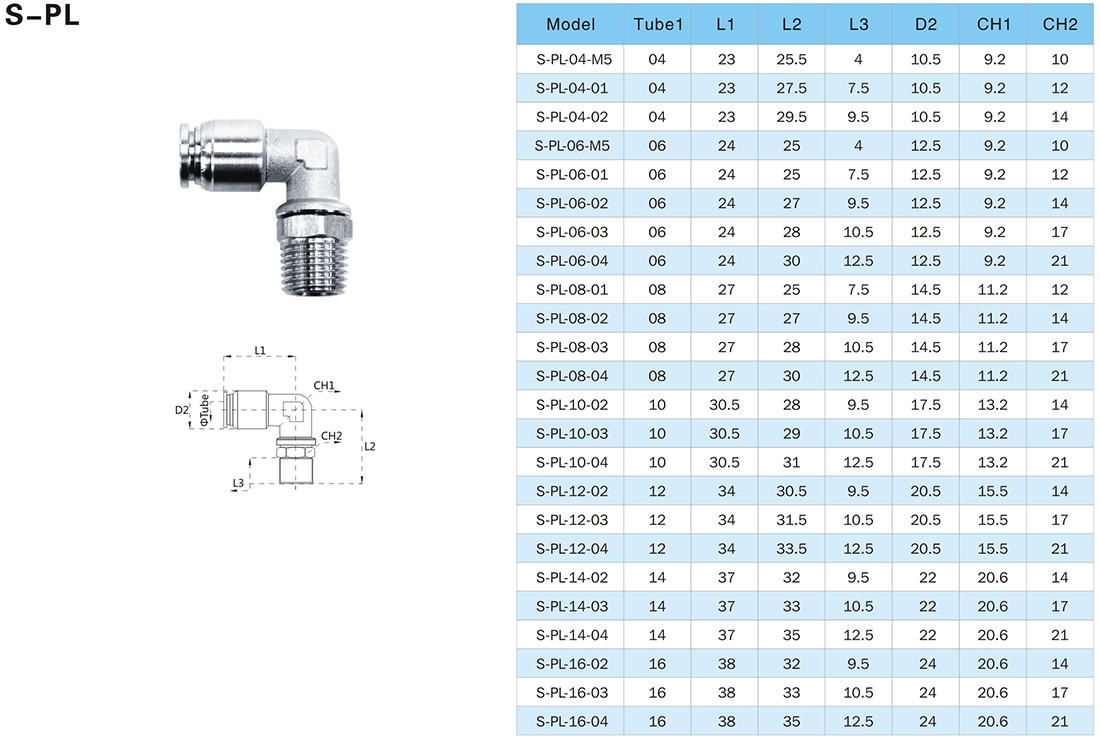 S-PL

L1
CH1
D2
ΦTube
CH2
L2
L3

| Model | Tube1 | L1 | L2 | L3 | D2 | CH1 | CH2 |
|---|---|---|---|---|---|---|---|
| S-PL-04-M5 | 04 | 23 | 25.5 | 4 | 10.5 | 9.2 | 10 |
| S-PL-04-01 | 04 | 23 | 27.5 | 7.5 | 10.5 | 9.2 | 12 |
| S-PL-04-02 | 04 | 23 | 29.5 | 9.5 | 10.5 | 9.2 | 14 |
| S-PL-06-M5 | 06 | 24 | 25 | 4 | 12.5 | 9.2 | 10 |
| S-PL-06-01 | 06 | 24 | 25 | 7.5 | 12.5 | 9.2 | 12 |
| S-PL-06-02 | 06 | 24 | 27 | 9.5 | 12.5 | 9.2 | 14 |
| S-PL-06-03 | 06 | 24 | 28 | 10.5 | 12.5 | 9.2 | 17 |
| S-PL-06-04 | 06 | 24 | 30 | 12.5 | 12.5 | 9.2 | 21 |
| S-PL-08-01 | 08 | 27 | 25 | 7.5 | 14.5 | 11.2 | 12 |
| S-PL-08-02 | 08 | 27 | 27 | 9.5 | 14.5 | 11.2 | 14 |
| S-PL-08-03 | 08 | 27 | 28 | 10.5 | 14.5 | 11.2 | 17 |
| S-PL-08-04 | 08 | 27 | 30 | 12.5 | 14.5 | 11.2 | 21 |
| S-PL-10-02 | 10 | 30.5 | 28 | 9.5 | 17.5 | 13.2 | 14 |
| S-PL-10-03 | 10 | 30.5 | 29 | 10.5 | 17.5 | 13.2 | 17 |
| S-PL-10-04 | 10 | 30.5 | 31 | 12.5 | 17.5 | 13.2 | 21 |
| S-PL-12-02 | 12 | 34 | 30.5 | 9.5 | 20.5 | 15.5 | 14 |
| S-PL-12-03 | 12 | 34 | 31.5 | 10.5 | 20.5 | 15.5 | 17 |
| S-PL-12-04 | 12 | 34 | 33.5 | 12.5 | 20.5 | 15.5 | 21 |
| S-PL-14-02 | 14 | 37 | 32 | 9.5 | 22 | 20.6 | 14 |
| S-PL-14-03 | 14 | 37 | 33 | 10.5 | 22 | 20.6 | 17 |
| S-PL-14-04 | 14 | 37 | 35 | 12.5 | 22 | 20.6 | 21 |
| S-PL-16-02 | 16 | 38 | 32 | 9.5 | 24 | 20.6 | 14 |
| S-PL-16-03 | 16 | 38 | 33 | 10.5 | 24 | 20.6 | 17 |
| S-PL-16-04 | 16 | 38 | 35 | 12.5 | 24 | 20.6 | 21 |